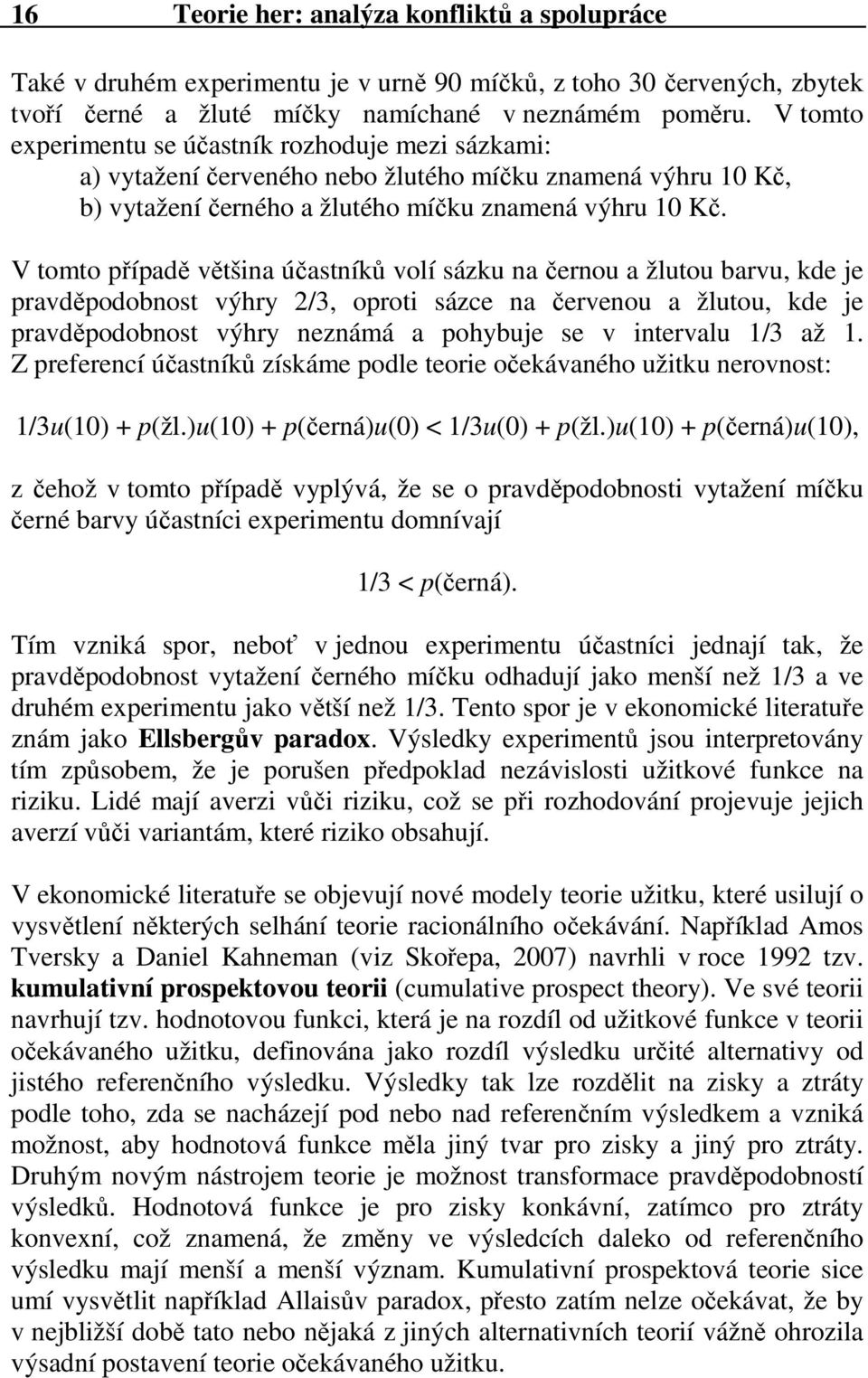 16 Teorie her: analýza konfliktů a spolupráce

Také v druhém experimentu je v urně 90 míčků, z toho 30 červených, zbytek tvoří černé a žluté míčky namíchané v neznámém poměru. V tomto experimentu se účastník rozhoduje mezi sázkami:
a) vytažení červeného nebo žlutého míčku znamená výhru 10 Kč,
b) vytažení černého a žlutého míčku znamená výhru 10 Kč.

V tomto případě většina účastníků volí sázku na černou a žlutou barvu, kde je pravděpodobnost výhry 2/3, oproti sázce na červenou a žlutou, kde je pravděpodobnost výhry neznámá a pohybuje se v intervalu 1/3 až 1. Z preferencí účastníků získáme podle teorie očekávaného užitku nerovnost:

$1/3u(10) + p(\text{žl.})u(10) + p(\text{černá})u(0) < 1/3u(0) + p(\text{žl.})u(10) + p(\text{černá})u(10)$,

z čehož v tomto případě vyplývá, že se o pravděpodobnosti vytažení míčku černé barvy účastníci experimentu domnívají

$1/3 < p(\text{černá})$.

Tím vzniká spor, neboť v jednou experimentu účastníci jednají tak, že pravděpodobnost vytažení černého míčku odhadují jako menší než 1/3 a ve druhém experimentu jako větší než 1/3. Tento spor je v ekonomické literatuře znám jako Ellsbergův paradox. Výsledky experimentů jsou interpretovány tím způsobem, že je porušen předpoklad nezávislosti užitkové funkce na riziku. Lidé mají averzi vůči riziku, což se při rozhodování projevuje jejich averzí vůči variantám, které riziko obsahují.

V ekonomické literatuře se objevují nové modely teorie užitku, které usilují o vysvětlení některých selhání teorie racionálního očekávání. Například Amos Tversky a Daniel Kahneman (viz Skořepa, 2007) navrhli v roce 1992 tzv. kumulativní prospektovou teorii (cumulative prospect theory). Ve své teorii navrhují tzv. hodnotovou funkci, která je na rozdíl od užitkové funkce v teorii očekávaného užitku, definována jako rozdíl výsledku určité alternativy od jistého referenčního výsledku. Výsledky tak lze rozdělit na zisky a ztráty podle toho, zda se nacházejí pod nebo nad referenčním výsledkem a vzniká možnost, aby hodnotová funkce měla jiný tvar pro zisky a jiný pro ztráty. Druhým novým nástrojem teorie je možnost transformace pravděpodobností výsledků. Hodnotová funkce je pro zisky konkávní, zatímco pro ztráty konvexní, což znamená, že změny ve výsledcích daleko od referenčního výsledku mají menší a menší význam. Kumulativní prospektová teorie sice umí vysvětlit například Allaisův paradox, přesto zatím nelze očekávat, že by v nejbližší době tato nebo nějaká z jiných alternativních teorií vážně ohrozila výsadní postavení teorie očekávaného užitku.